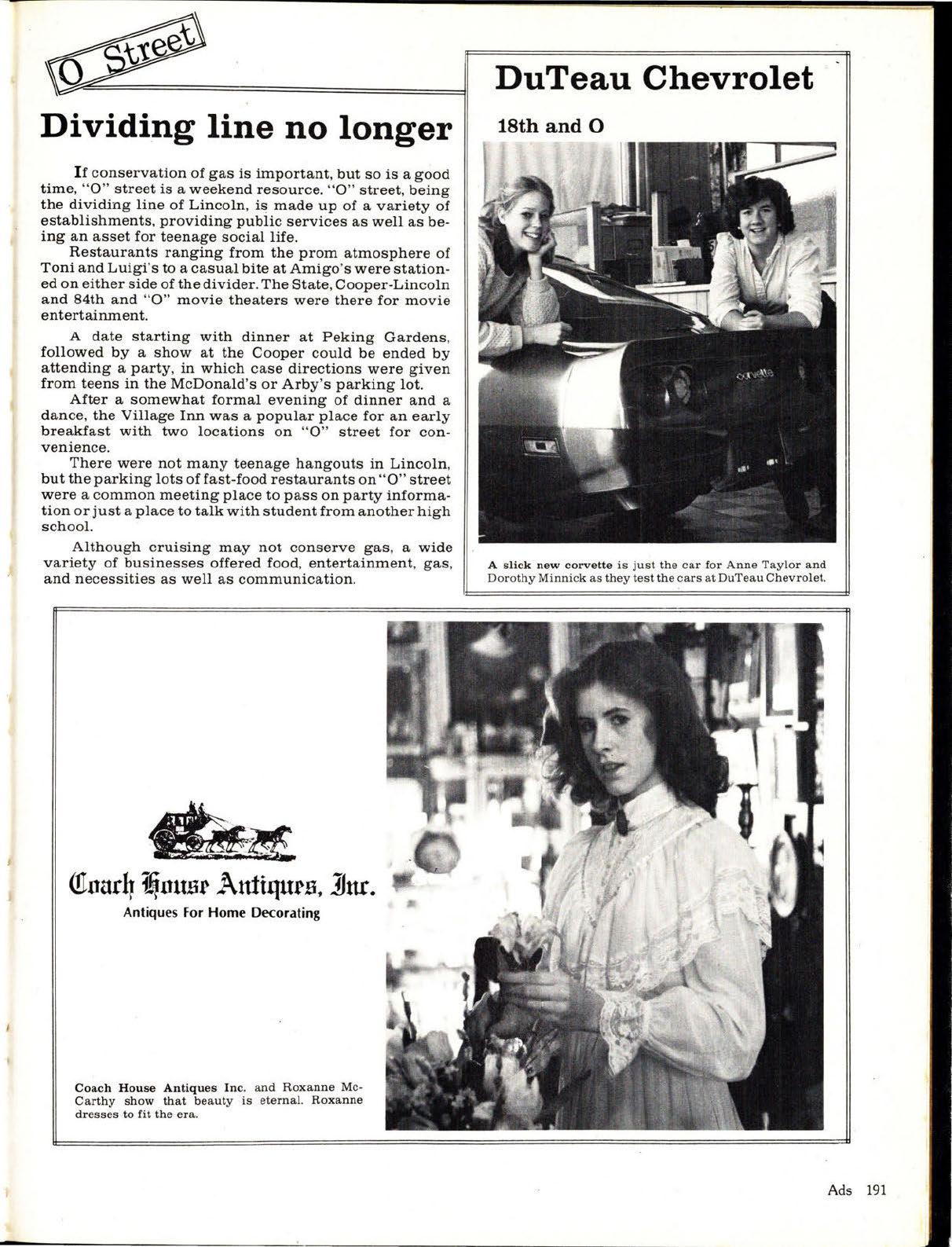 O Street

Dividing line no longer

If conservation of gas is important, but so is a good time, "O" street is a weekend resource. "O" street, being the dividing line of Lincoln, is made up of a variety of establishments, providing public services as well as being an asset for teenage social life.

Restaurants ranging from the prom atmosphere of Toni and Luigi's to a casual bite at Amigo's were stationed on either side of the divider. The State, Cooper-Lincoln and 84th and "O" movie theaters were there for movie entertainment.

A date starting with dinner at Peking Gardens, followed by a show at the Cooper could be ended by attending a party, in which case directions were given from teens in the McDonald's or Arby's parking lot.

After a somewhat formal evening of dinner and a dance, the Village Inn was a popular place for an early breakfast with two locations on "O" street for convenience.

There were not many teenage hangouts in Lincoln, but the parking lots of fast-food restaurants on "O" street were a common meeting place to pass on party information or just a place to talk with student from another high school.

Although cruising may not conserve gas, a wide variety of businesses offered food, entertainment, gas, and necessities as well as communication.

DuTeau Chevrolet

18th and O

corvette

A slick new corvette is just the car for Anne Taylor and Dorothy Minnick as they test the cars at DuTeau Chevrolet.

Coach House Antiques, Inc.
Antiques For Home Decorating

Coach House Antiques Inc. and Roxanne McCarthy show that beauty is eternal. Roxanne dresses to fit the era.

Ads 191